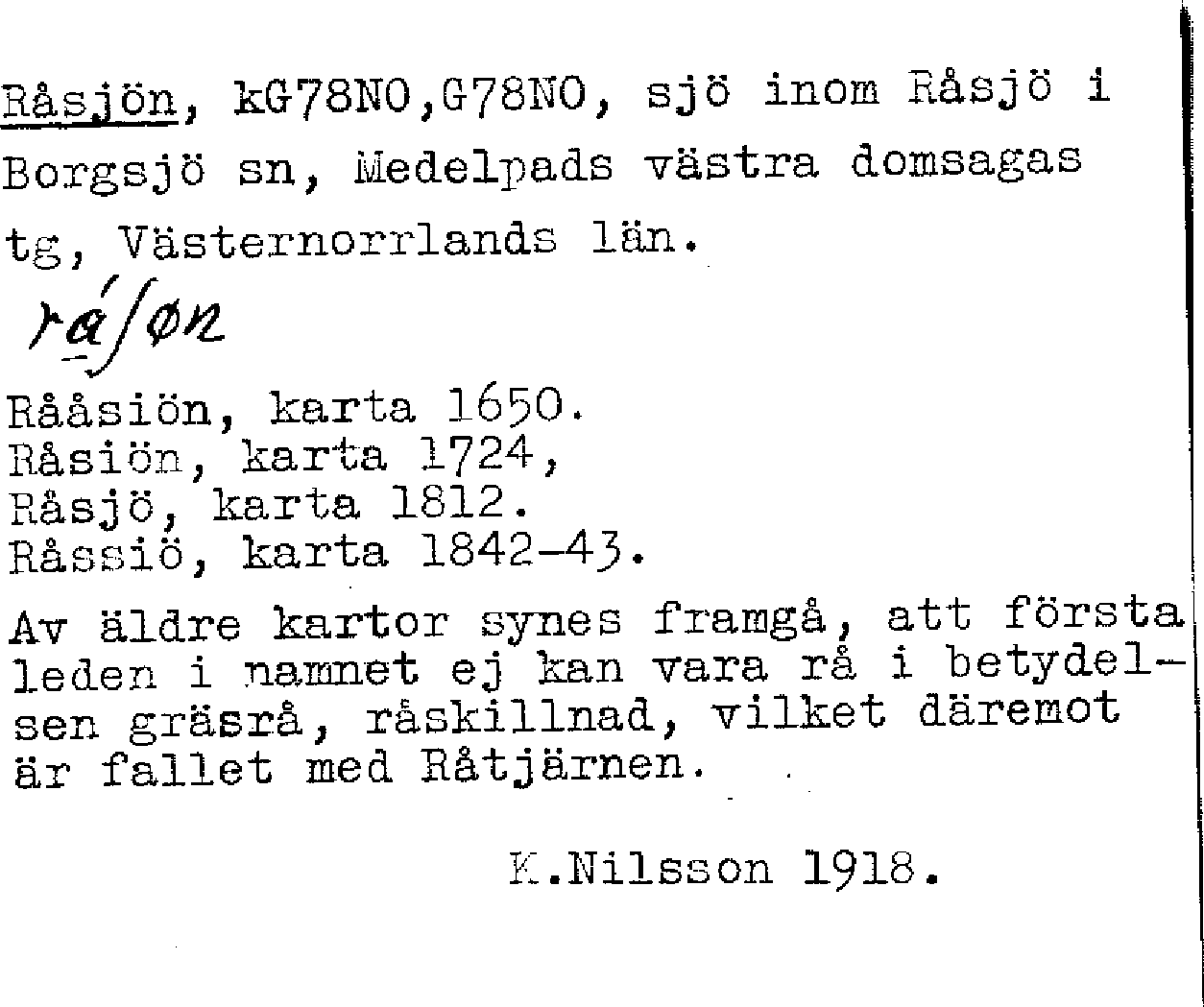 Råsjön, kG78NO,G78NO, sjö inom Råsjö i Borgsjö sn, Medelpads västra domsagas tg, Västernorrlands län.

rá∫øn

Rååsiön, karta 1650.
Råsiön, karta 1724,
Råsjö, karta 1812.
Råssiö, karta 1842-43.

Av äldre kartor synes framgå, att första leden i namnet ej kan vara rå i betydelsen gräsrå, råskillnad, vilket däremot är fallet med Råtjärnen.

K.Nilsson 1918.